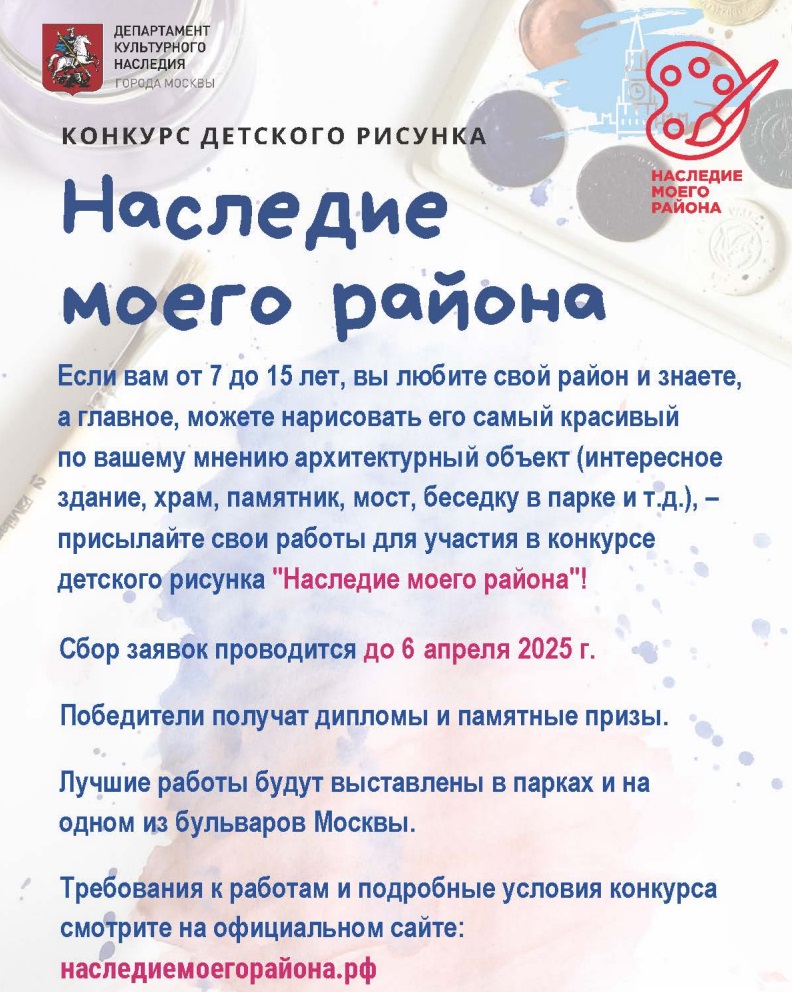 ДЕПАРТАМЕНТ КУЛЬТУРНОГО НАСЛЕДИЯ ГОРОДА МОСКВЫ

НАСЛЕДИЕ МОЕГО РАЙОНА

КОНКУРС ДЕТСКОГО РИСУНКА

Наследие моего района

Если вам от 7 до 15 лет, вы любите свой район и знаете, а главное, можете нарисовать его самый красивый по вашему мнению архитектурный объект (интересное здание, храм, памятник, мост, беседку в парке и т.д.), – присылайте свои работы для участия в конкурсе детского рисунка "Наследие моего района"!

Сбор заявок проводится до 6 апреля 2025 г.

Победители получат дипломы и памятные призы.

Лучшие работы будут выставлены в парках и на одном из бульваров Москвы.

Требования к работам и подробные условия конкурса смотрите на официальном сайте: наследиемоегорайона.рф